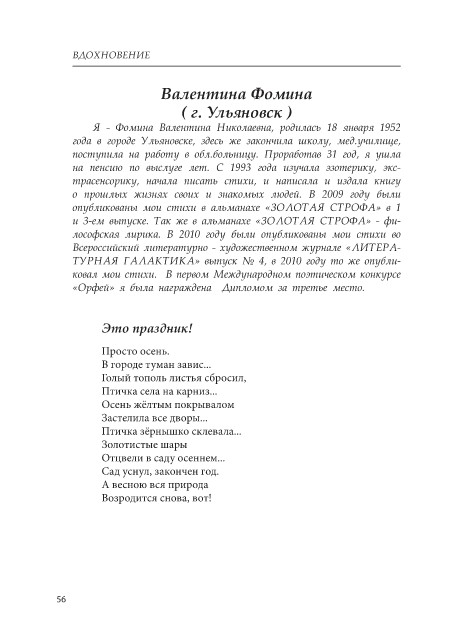 ВДОХНОВЕНИЕ

Валентина Фомина
( г. Ульяновск )

Я - Фомина Валентина Николаевна, родилась 18 января 1952 года в городе Ульяновске, здесь же закончила школу, мед.училище, поступила на работу в обл.больницу. Проработав 31 год, я ушла на пенсию по выслуге лет. С 1993 года изучала эзотерику, экстрасенсорику, начала писать стихи, и написала и издала книгу о прошлых жизнях своих и знакомых людей. В 2009 году были опубликованы мои стихи в альманахе «ЗОЛОТАЯ СТРОФА» в 1 и 3-ем выпуске. Так же в альманахе «ЗОЛОТАЯ СТРОФА» - философская лирика. В 2010 году были опубликованы мои стихи во Всероссийский литературно - художественном журнале «ЛИТЕРАТУРНАЯ ГАЛАКТИКА» выпуск № 4, в 2010 году то же опубликовал мои стихи. В первом Международном поэтическом конкурсе «Орфей» я была награждена Дипломом за третье место.

Это праздник!

Просто осень.
В городе туман завис...
Голый тополь листья сбросил,
Птичка села на карниз...
Осень жёлтым покрывалом
Застелила все дворы...
Птичка зёрнышко склевала...
Золотистые шары
Отцвели в саду осеннем...
Сад уснул, закончен год.
А весною вся природа
Возродится снова, вот!

56